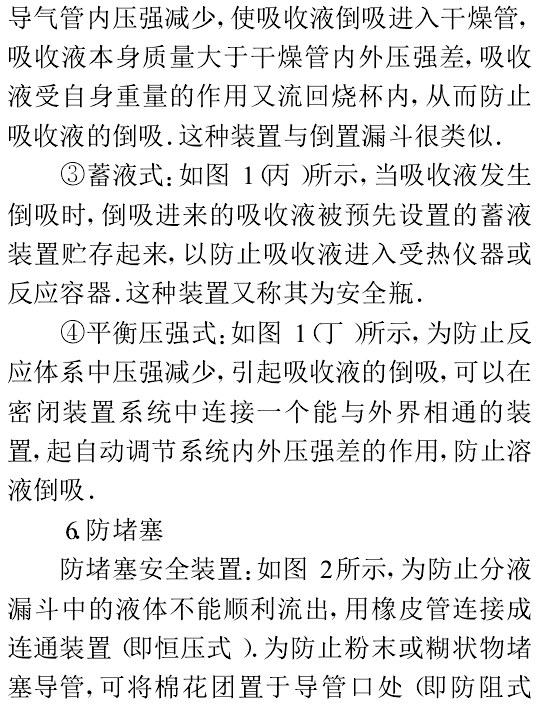 导气管内压强减少，使吸收液倒吸进入干燥管，吸收液本身质量大于干燥管内外压强差，吸收液受自身重量的作用又流回烧杯内，从而防止吸收液的倒吸．这种装置与倒置漏斗很类似．

③蓄液式：如图 1(丙 )所示，当吸收液发生倒吸时，倒吸进来的吸收液被预先设置的蓄液装置贮存起来，以防止吸收液进入受热仪器或反应容器．这种装置又称其为安全瓶．

④平衡压强式：如图 1(丁 )所示，为防止反应体系中压强减少，引起吸收液的倒吸，可以在密闭装置系统中连接一个能与外界相通的装置，起自动调节系统内外压强差的作用，防止溶液倒吸．

6.防堵塞

防堵塞安全装置：如图 2所示，为防止分液漏斗中的液体不能顺利流出，用橡皮管连接成连通装置 (即恒压式 )．为防止粉末或糊状物堵塞导管，可将棉花团置于导管口处 (即防阻式